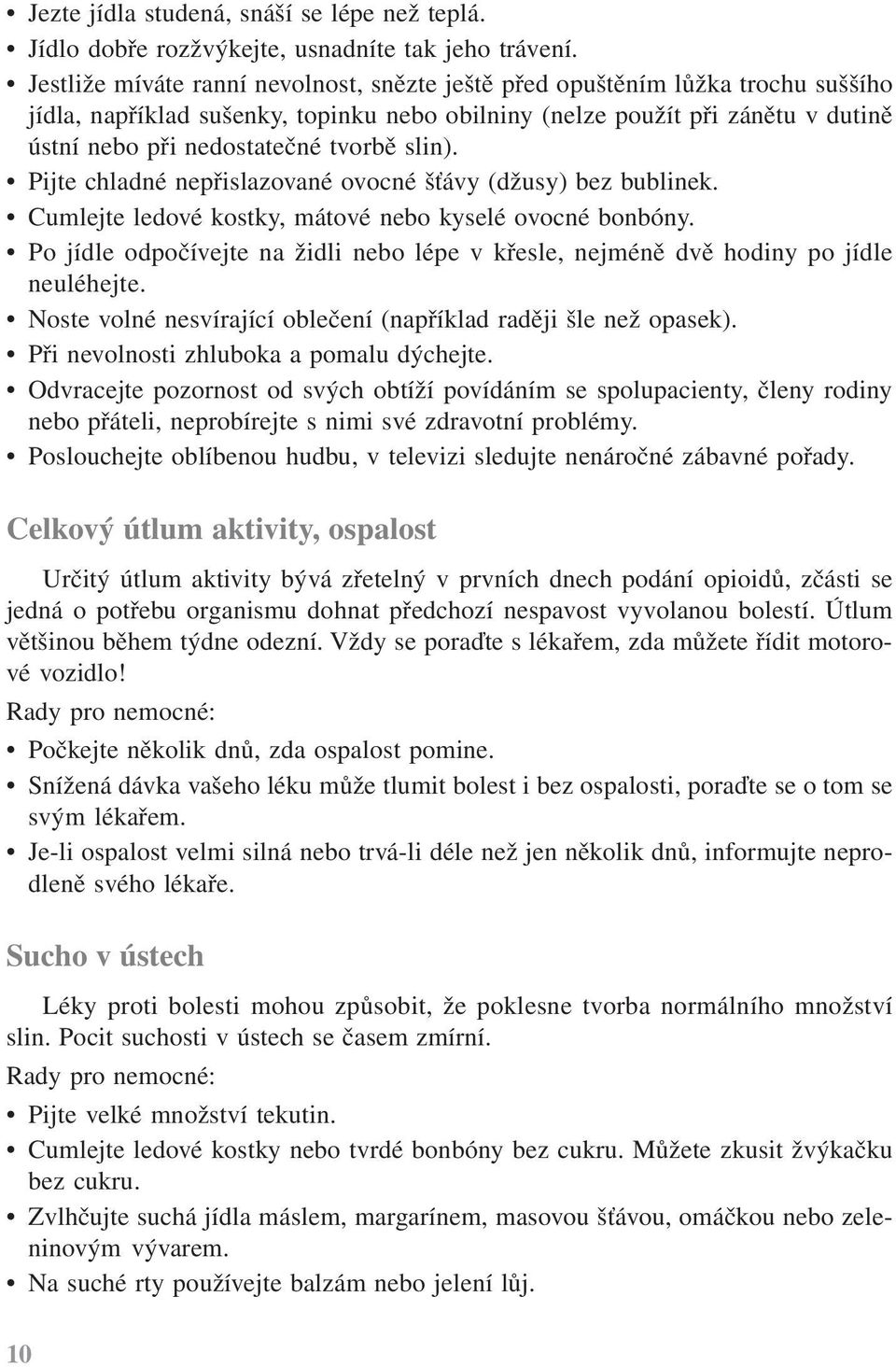 • Jezte jídla studená, snáší se lépe než teplá.
• Jídlo dobře rozžvýkejte, usnadníte tak jeho trávení.
• Jestliže míváte ranní nevolnost, snězte ještě před opuštěním lůžka trochu suššího jídla, například sušenky, topinku nebo obilniny (nelze použít při zánětu v dutině ústní nebo při nedostatečné tvorbě slin).
• Pijte chladné nepřislazované ovocné šťávy (džusy) bez bublinek.
• Cumlejte ledové kostky, mátové nebo kyselé ovocné bonbóny.
• Po jídle odpočívejte na židli nebo lépe v křesle, nejméně dvě hodiny po jídle neuléhejte.
• Noste volné nesvírající oblečení (například raději šle než opasek).
• Při nevolnosti zhluboka a pomalu dýchejte.
• Odvracejte pozornost od svých obtíží povídáním se spolupacienty, členy rodiny nebo přáteli, neprobírejte s nimi své zdravotní problémy.
• Poslouchejte oblíbenou hudbu, v televizi sledujte nenáročné zábavné pořady.

Celkový útlum aktivity, ospalost

Určitý útlum aktivity bývá zřetelný v prvních dnech podání opioidů, zčásti se jedná o potřebu organismu dohnat předchozí nespavost vyvolanou bolestí. Útlum většinou během týdne odezní. Vždy se poraďte s lékařem, zda můžete řídit motorové vozidlo!

Rady pro nemocné:

• Počkejte několik dnů, zda ospalost pomine.
• Snížená dávka vašeho léku může tlumit bolest i bez ospalosti, poraďte se o tom se svým lékařem.
• Je-li ospalost velmi silná nebo trvá-li déle než jen několik dnů, informujte neprodleně svého lékaře.

Sucho v ústech

Léky proti bolesti mohou způsobit, že poklesne tvorba normálního množství slin. Pocit suchosti v ústech se časem zmírní.

Rady pro nemocné:

• Pijte velké množství tekutin.
• Cumlejte ledové kostky nebo tvrdé bonbóny bez cukru. Můžete zkusit žvýkačku bez cukru.
• Zvlhčujte suchá jídla máslem, margarínem, masovou šťávou, omáčkou nebo zeleninovým vývarem.
• Na suché rty používejte balzám nebo jelení lůj.

10